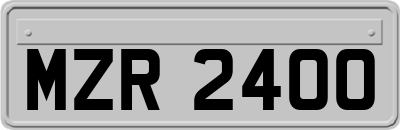 MZR 2400